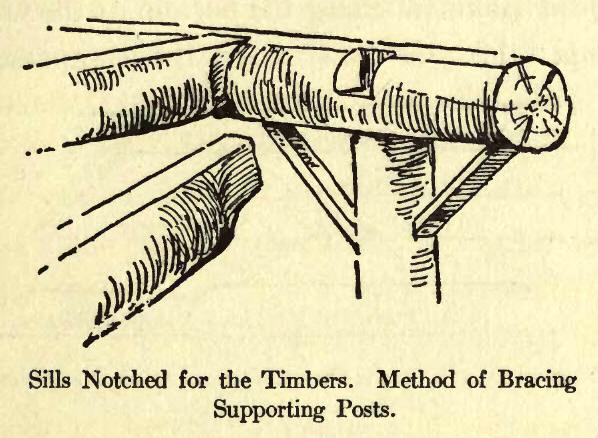 Sills Notched for the Timbers. Method of Bracing Supporting Posts.